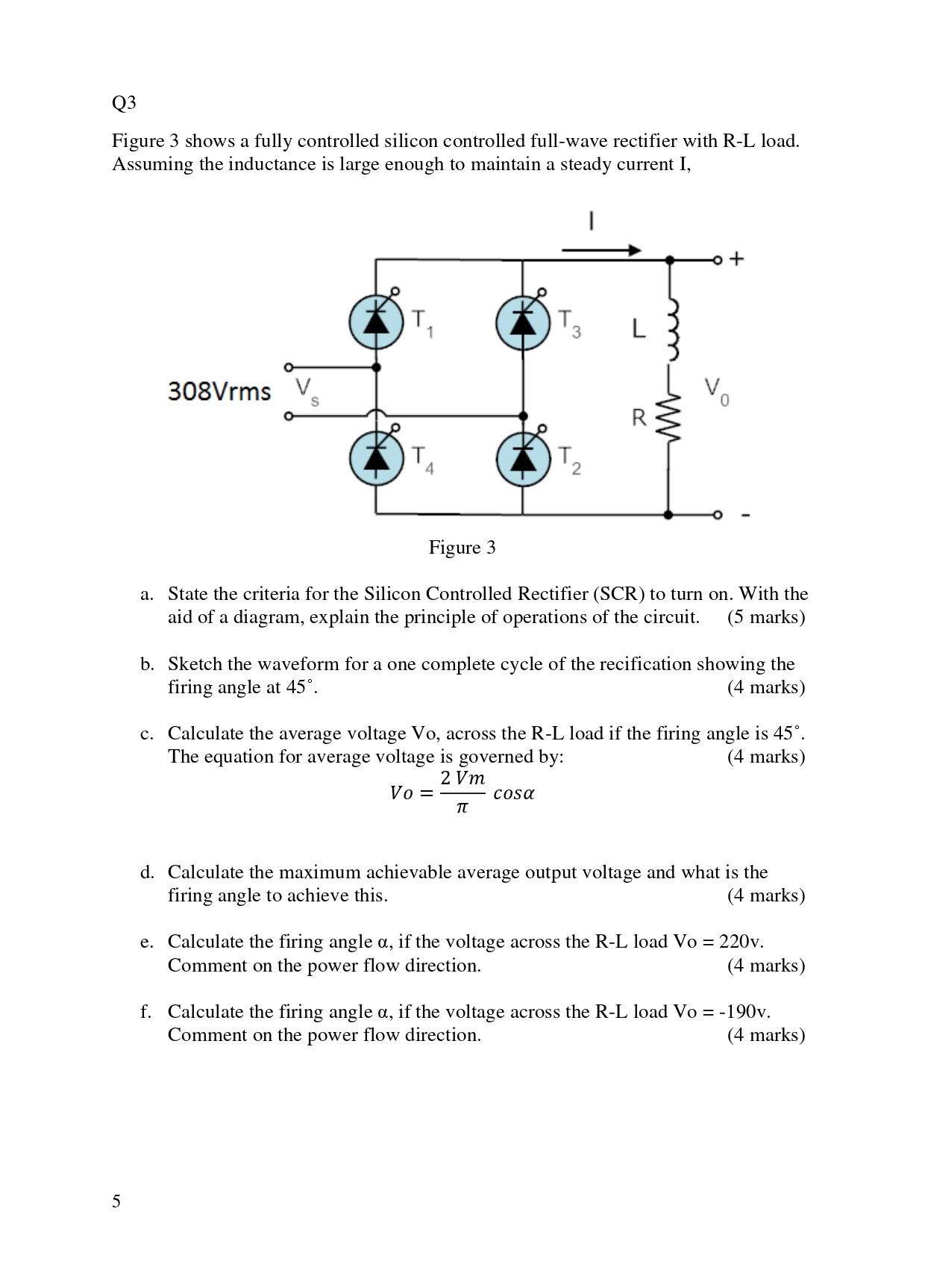 Q3

Figure 3 shows a fully controlled silicon controlled full-wave rectifier with R-L load. Assuming the inductance is large enough to maintain a steady current I,

I

+

$T_1$

$T_3$

L

308Vrms $V_s$

$V_0$

R

$T_4$

$T_2$

-

Figure 3

a. State the criteria for the Silicon Controlled Rectifier (SCR) to turn on. With the aid of a diagram, explain the principle of operations of the circuit. (5 marks)

b. Sketch the waveform for a one complete cycle of the recification showing the firing angle at 45˚. (4 marks)

c. Calculate the average voltage Vo, across the R-L load if the firing angle is 45˚. The equation for average voltage is governed by: (4 marks)

$Vo = \frac{2\,Vm}{\pi}\ cos\alpha$

d. Calculate the maximum achievable average output voltage and what is the firing angle to achieve this. (4 marks)

e. Calculate the firing angle α, if the voltage across the R-L load Vo = 220v. Comment on the power flow direction. (4 marks)

f. Calculate the firing angle α, if the voltage across the R-L load Vo = -190v. Comment on the power flow direction. (4 marks)

5